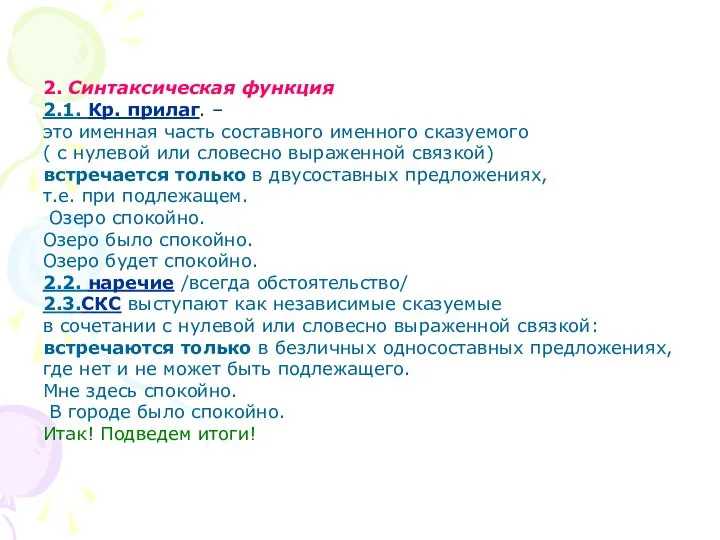 2. Синтаксическая функция
2.1. Кр. прилаг. –
это именная часть составного именного сказуемого
( с нулевой или словесно выраженной связкой)
встречается только в двусоставных предложениях,
т.е. при подлежащем.
Озеро спокойно.
Озеро было спокойно.
Озеро будет спокойно.
2.2. наречие /всегда обстоятельство/
2.3.СКС выступают как независимые сказуемые
в сочетании с нулевой или словесно выраженной связкой:
встречаются только в безличных односоставных предложениях,
где нет и не может быть подлежащего.
Мне здесь спокойно.
В городе было спокойно.
Итак! Подведем итоги!